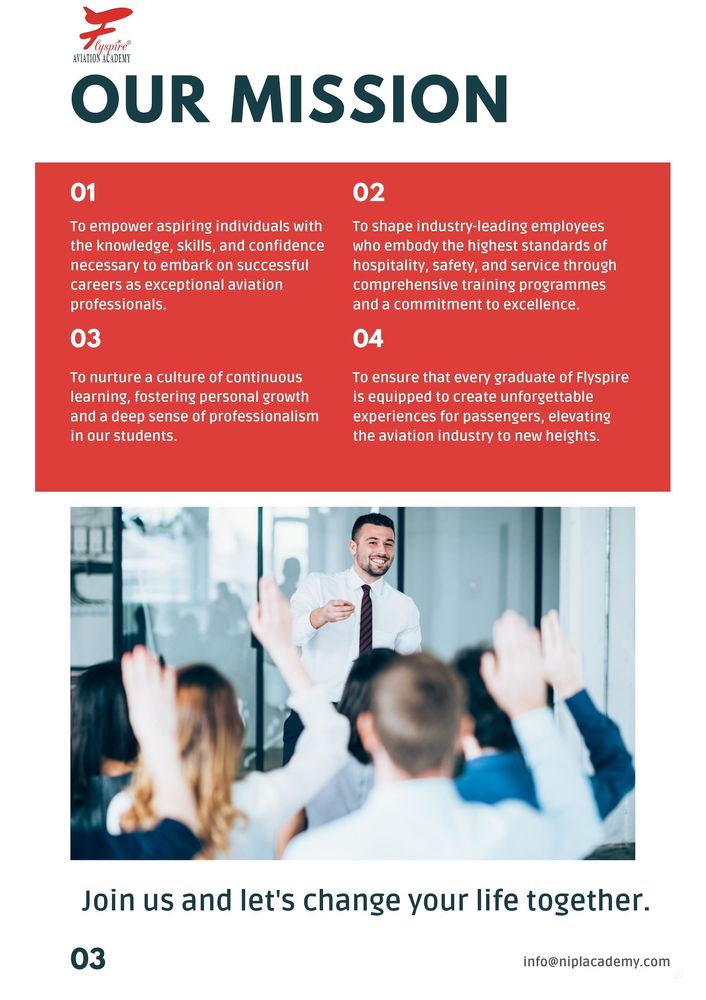 Flyspire®
AVIATION ACADEMY

OUR MISSION

01

To empower aspiring individuals with the knowledge, skills, and confidence necessary to embark on successful careers as exceptional aviation professionals.

03

To nurture a culture of continuous learning, fostering personal growth and a deep sense of professionalism in our students.

02

To shape industry-leading employees who embody the highest standards of hospitality, safety, and service through comprehensive training programmes and a commitment to excellence.

04

To ensure that every graduate of Flyspire is equipped to create unforgettable experiences for passengers, elevating the aviation industry to new heights.

Join us and let's change your life together.

03

info@niplacademy.com